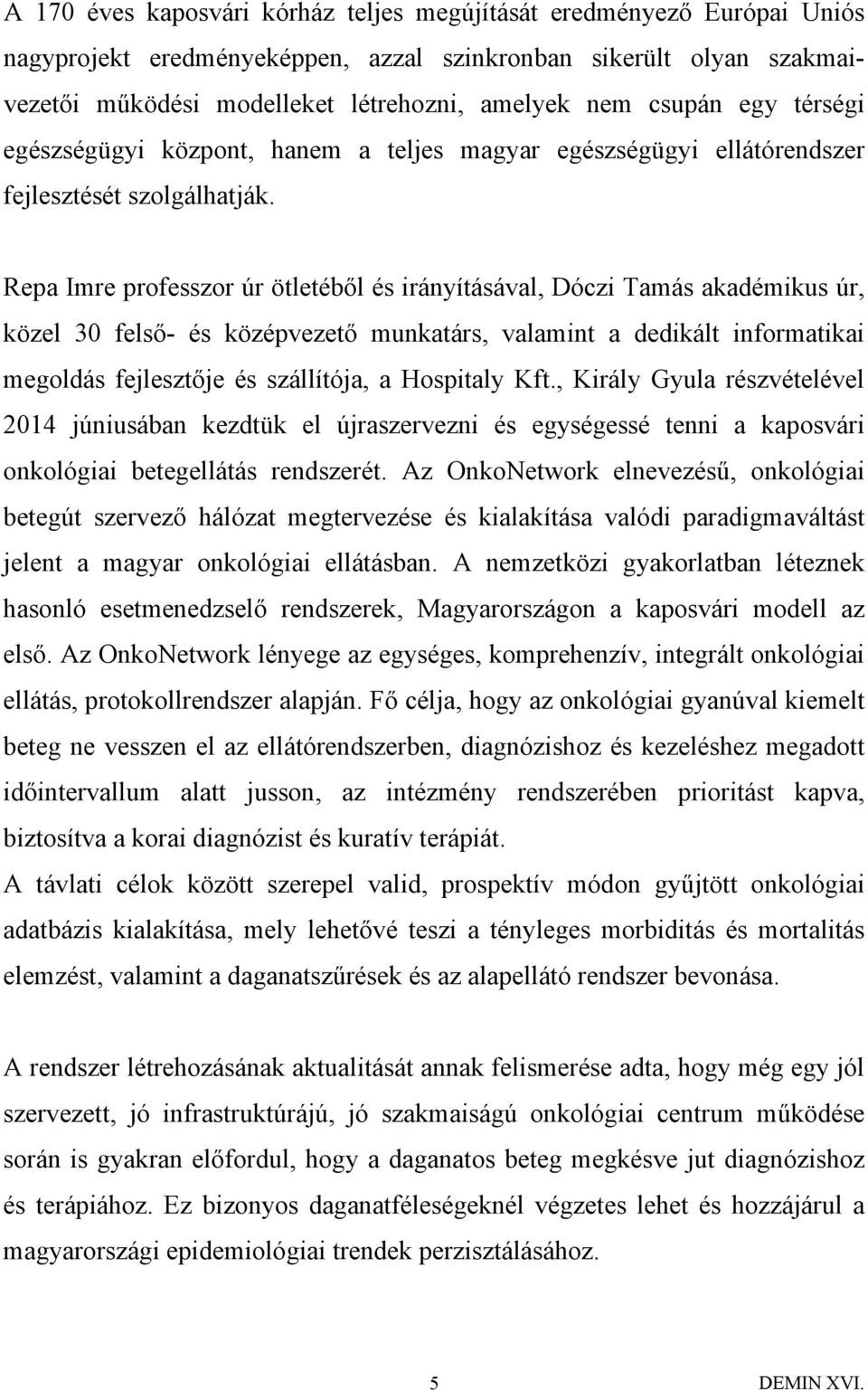 A 170 éves kaposvári kórház teljes megújítását eredményező Európai Uniós nagyprojekt eredményeképpen, azzal szinkronban sikerült olyan szakmai-vezetői működési modelleket létrehozni, amelyek nem csupán egy térségi egészségügyi központ, hanem a teljes magyar egészségügyi ellátórendszer fejlesztését szolgálhatják.

Repa Imre professzor úr ötletéből és irányításával, Dóczi Tamás akadémikus úr, közel 30 felső- és középvezető munkatárs, valamint a dedikált informatikai megoldás fejlesztője és szállítója, a Hospitaly Kft., Király Gyula részvételével 2014 júniusában kezdtük el újraszervezni és egységessé tenni a kaposvári onkológiai betegellátás rendszerét. Az OnkoNetwork elnevezésű, onkológiai betegút szervező hálózat megtervezése és kialakítása valódi paradigmaváltást jelent a magyar onkológiai ellátásban. A nemzetközi gyakorlatban léteznek hasonló esetmenedzselő rendszerek, Magyarországon a kaposvári modell az első. Az OnkoNetwork lényege az egységes, komprehenzív, integrált onkológiai ellátás, protokollrendszer alapján. Fő célja, hogy az onkológiai gyanúval kiemelt beteg ne vesszen el az ellátórendszerben, diagnózishoz és kezeléshez megadott időintervallum alatt jusson, az intézmény rendszerében prioritást kapva, biztosítva a korai diagnózist és kuratív terápiát.
A távlati célok között szerepel valid, prospektív módon gyűjtött onkológiai adatbázis kialakítása, mely lehetővé teszi a tényleges morbiditás és mortalitás elemzést, valamint a daganatszűrések és az alapellátó rendszer bevonása.

A rendszer létrehozásának aktualitását annak felismerése adta, hogy még egy jól szervezett, jó infrastruktúrájú, jó szakmaiságú onkológiai centrum működése során is gyakran előfordul, hogy a daganatos beteg megkésve jut diagnózishoz és terápiához. Ez bizonyos daganatféleségeknél végzetes lehet és hozzájárul a magyarországi epidemiológiai trendek perzisztálásához.

5

DEMIN XVI.